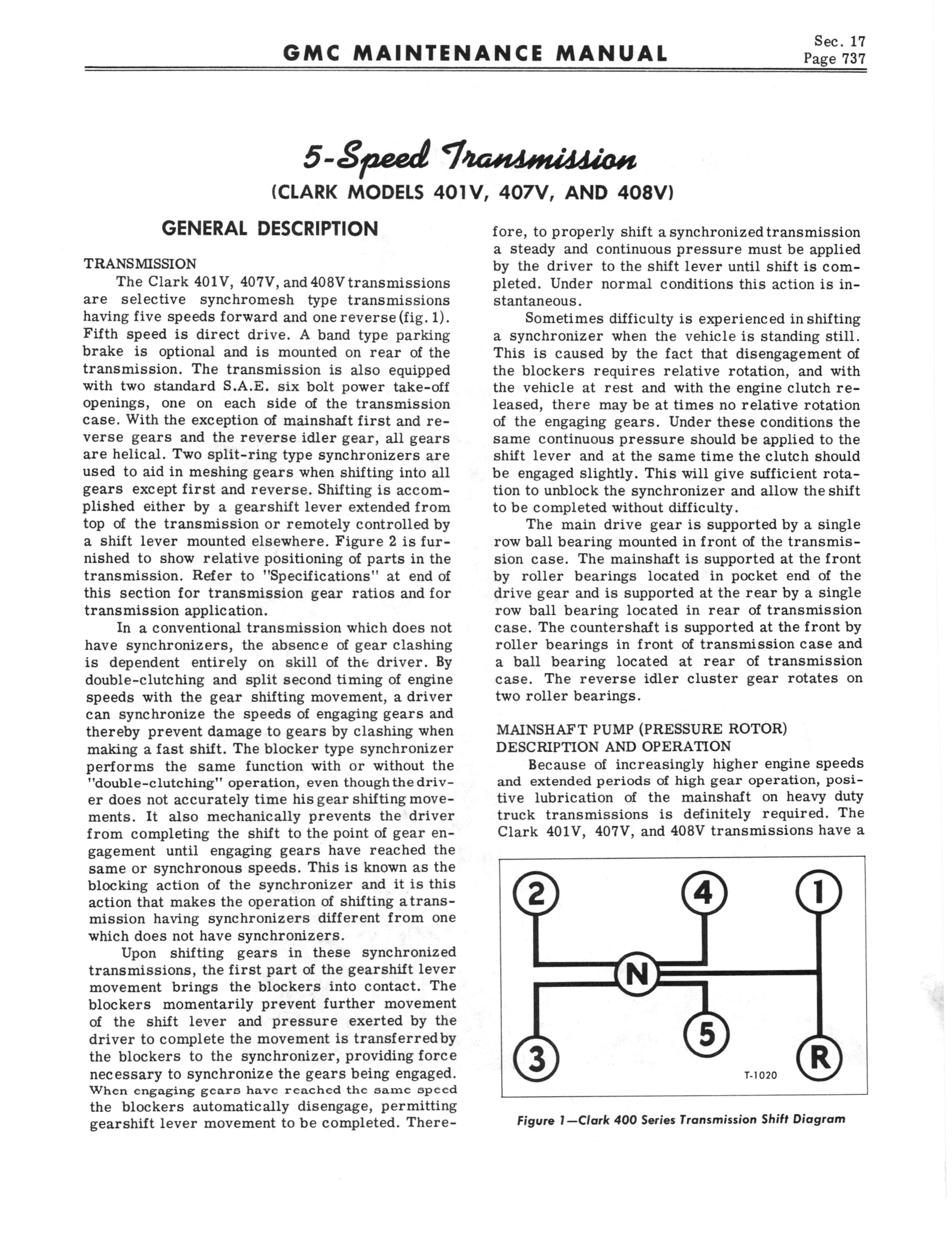 GMC MAINTENANCE MANUAL

Sec. 17
Page 737

5-Speed Transmission

(CLARK MODELS 401V, 407V, AND 408V)

GENERAL DESCRIPTION

TRANSMISSION

The Clark 401V, 407V, and 408V transmissions are selective synchromesh type transmissions having five speeds forward and one reverse (fig. 1). Fifth speed is direct drive. A band type parking brake is optional and is mounted on rear of the transmission. The transmission is also equipped with two standard S.A.E. six bolt power take-off openings, one on each side of the transmission case. With the exception of mainshaft first and reverse gears and the reverse idler gear, all gears are helical. Two split-ring type synchronizers are used to aid in meshing gears when shifting into all gears except first and reverse. Shifting is accomplished either by a gearshift lever extended from top of the transmission or remotely controlled by a shift lever mounted elsewhere. Figure 2 is furnished to show relative positioning of parts in the transmission. Refer to "Specifications" at end of this section for transmission gear ratios and for transmission application.

In a conventional transmission which does not have synchronizers, the absence of gear clashing is dependent entirely on skill of the driver. By double-clutching and split second timing of engine speeds with the gear shifting movement, a driver can synchronize the speeds of engaging gears and thereby prevent damage to gears by clashing when making a fast shift. The blocker type synchronizer performs the same function with or without the "double-clutching" operation, even though the driver does not accurately time his gear shifting movements. It also mechanically prevents the driver from completing the shift to the point of gear engagement until engaging gears have reached the same or synchronous speeds. This is known as the blocking action of the synchronizer and it is this action that makes the operation of shifting a transmission having synchronizers different from one which does not have synchronizers.

Upon shifting gears in these synchronized transmissions, the first part of the gearshift lever movement brings the blockers into contact. The blockers momentarily prevent further movement of the shift lever and pressure exerted by the driver to complete the movement is transferred by the blockers to the synchronizer, providing force necessary to synchronize the gears being engaged. When engaging gears have reached the same speed the blockers automatically disengage, permitting gearshift lever movement to be completed. Therefore, to properly shift a synchronized transmission a steady and continuous pressure must be applied by the driver to the shift lever until shift is completed. Under normal conditions this action is instantaneous.

Sometimes difficulty is experienced in shifting a synchronizer when the vehicle is standing still. This is caused by the fact that disengagement of the blockers requires relative rotation, and with the vehicle at rest and with the engine clutch released, there may be at times no relative rotation of the engaging gears. Under these conditions the same continuous pressure should be applied to the shift lever and at the same time the clutch should be engaged slightly. This will give sufficient rotation to unblock the synchronizer and allow the shift to be completed without difficulty.

The main drive gear is supported by a single row ball bearing mounted in front of the transmission case. The mainshaft is supported at the front by roller bearings located in pocket end of the drive gear and is supported at the rear by a single row ball bearing located in rear of transmission case. The countershaft is supported at the front by roller bearings in front of transmission case and a ball bearing located at rear of transmission case. The reverse idler cluster gear rotates on two roller bearings.

MAINSHAFT PUMP (PRESSURE ROTOR) DESCRIPTION AND OPERATION

Because of increasingly higher engine speeds and extended periods of high gear operation, positive lubrication of the mainshaft on heavy duty truck transmissions is definitely required. The Clark 401V, 407V, and 408V transmissions have a

2 4 1 N 3 5 R

T-1020

Figure 1—Clark 400 Series Transmission Shift Diagram